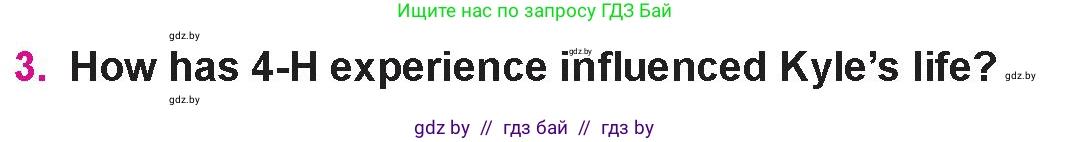 Ищите нас по запросу ГДЗ Бай

gdz.by

3. How has 4-H experience influenced Kyle's life?

gdz.by gdz.by gdz.by

gdz by // гдз бай // гдз by